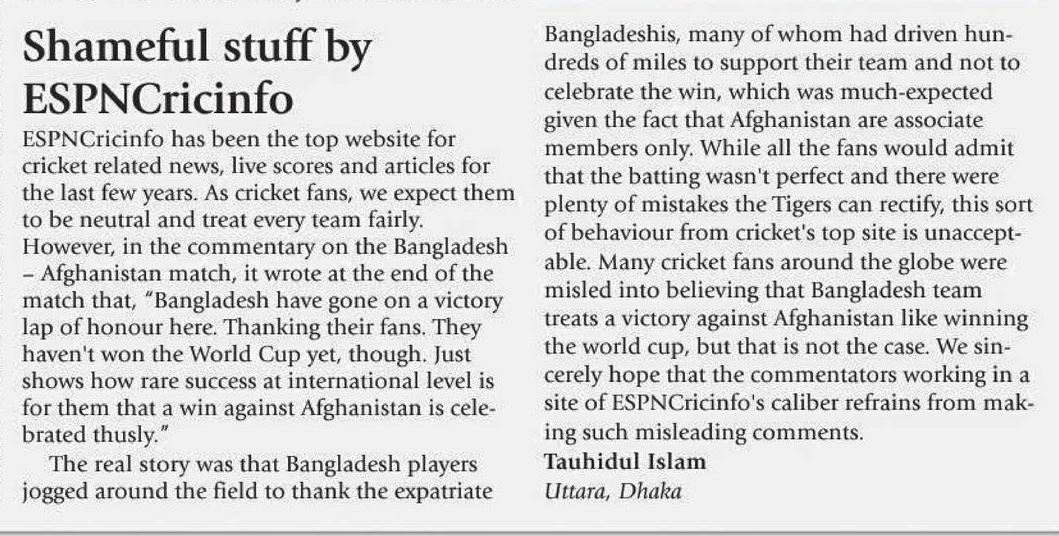 Shameful stuff by ESPNCricinfo

ESPNCricinfo has been the top website for cricket related news, live scores and articles for the last few years. As cricket fans, we expect them to be neutral and treat every team fairly. However, in the commentary on the Bangladesh – Afghanistan match, it wrote at the end of the match that, "Bangladesh have gone on a victory lap of honour here. Thanking their fans. They haven't won the World Cup yet, though. Just shows how rare success at international level is for them that a win against Afghanistan is celebrated thusly."

The real story was that Bangladesh players jogged around the field to thank the expatriate Bangladeshis, many of whom had driven hundreds of miles to support their team and not to celebrate the win, which was much-expected given the fact that Afghanistan are associate members only. While all the fans would admit that the batting wasn't perfect and there were plenty of mistakes the Tigers can rectify, this sort of behaviour from cricket's top site is unacceptable. Many cricket fans around the globe were misled into believing that Bangladesh team treats a victory against Afghanistan like winning the world cup, but that is not the case. We sincerely hope that the commentators working in a site of ESPNCricinfo's caliber refrains from making such misleading comments.

Tauhidul Islam
Uttara, Dhaka